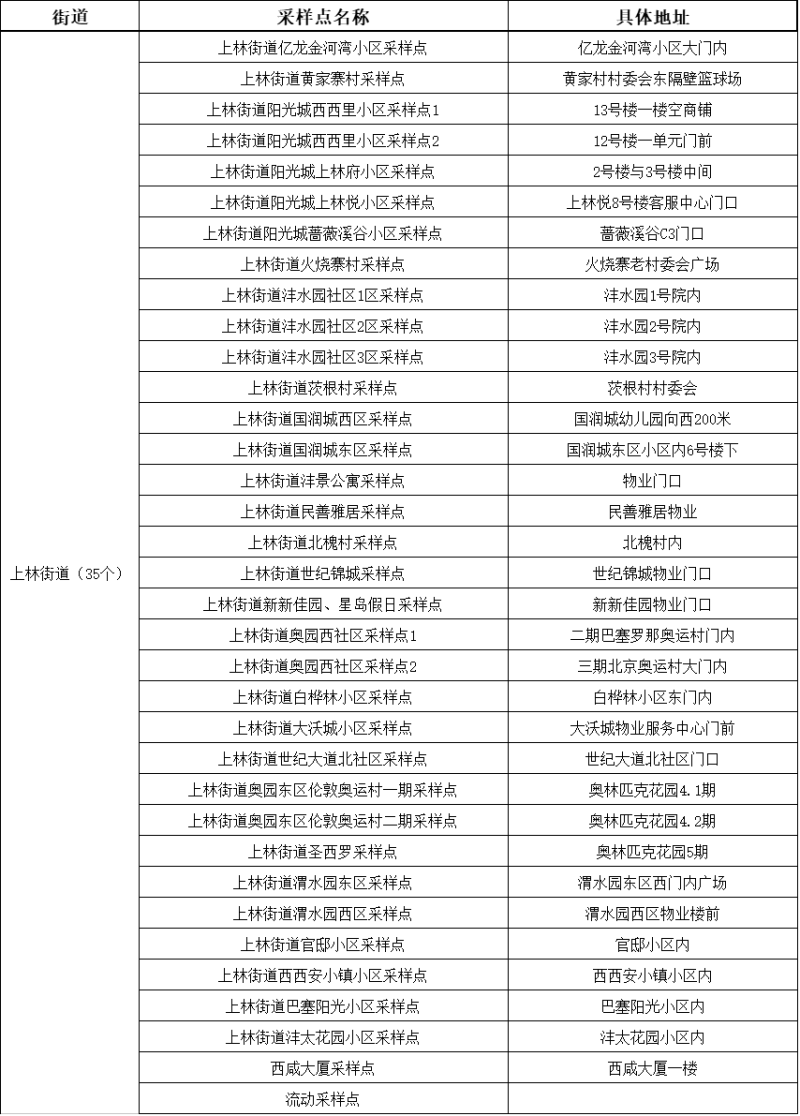 | 街道 | 采样点名称 | 具体地址 |
|---|---|---|
| 上林街道（35个） | 上林街道亿龙金河湾小区采样点 | 亿龙金河湾小区大门内 |
| | 上林街道黄家寨村采样点 | 黄家村村委会东隔壁篮球场 |
| | 上林街道阳光城西西里小区采样点1 | 13号楼一楼空商铺 |
| | 上林街道阳光城西西里小区采样点2 | 12号楼一单元门前 |
| | 上林街道阳光城上林府小区采样点 | 2号楼与3号楼中间 |
| | 上林街道阳光城上林悦小区采样点 | 上林悦8号楼客服中心门口 |
| | 上林街道阳光城蔷薇溪谷小区采样点 | 蔷薇溪谷C3门口 |
| | 上林街道火烧寨村采样点 | 火烧寨老村委会广场 |
| | 上林街道沣水园社区1区采样点 | 沣水园1号院内 |
| | 上林街道沣水园社区2区采样点 | 沣水园2号院内 |
| | 上林街道沣水园社区3区采样点 | 沣水园3号院内 |
| | 上林街道茨根村采样点 | 茨根村村委会 |
| | 上林街道国润城西区采样点 | 国润城幼儿园向西200米 |
| | 上林街道国润城东区采样点 | 国润城东区小区内6号楼下 |
| | 上林街道沣景公寓采样点 | 物业门口 |
| | 上林街道民善雅居采样点 | 民善雅居物业 |
| | 上林街道北槐村采样点 | 北槐村内 |
| | 上林街道世纪锦城采样点 | 世纪锦城物业门口 |
| | 上林街道新新佳园、星岛假日采样点 | 新新佳园物业门口 |
| | 上林街道奥园西社区采样点1 | 二期巴塞罗那奥运村门内 |
| | 上林街道奥园西社区采样点2 | 三期北京奥运村大门内 |
| | 上林街道白桦林小区采样点 | 白桦林小区东门内 |
| | 上林街道大沃城小区采样点 | 大沃城物业服务中心门前 |
| | 上林街道世纪大道北社区采样点 | 世纪大道北社区门口 |
| | 上林街道奥园东区伦敦奥运村一期采样点 | 奥林匹克花园4.1期 |
| | 上林街道奥园东区伦敦奥运村二期采样点 | 奥林匹克花园4.2期 |
| | 上林街道圣西罗采样点 | 奥林匹克花园5期 |
| | 上林街道渭水园东区采样点 | 渭水园东区西门内广场 |
| | 上林街道渭水园西区采样点 | 渭水园西区物业楼前 |
| | 上林街道官邸小区采样点 | 官邸小区内 |
| | 上林街道西西安小镇小区采样点 | 西西安小镇小区内 |
| | 上林街道巴塞阳光小区采样点 | 巴塞阳光小区内 |
| | 上林街道沣太花园小区采样点 | 沣太花园小区内 |
| | 西咸大厦采样点 | 西咸大厦一楼 |
| | 流动采样点 | |